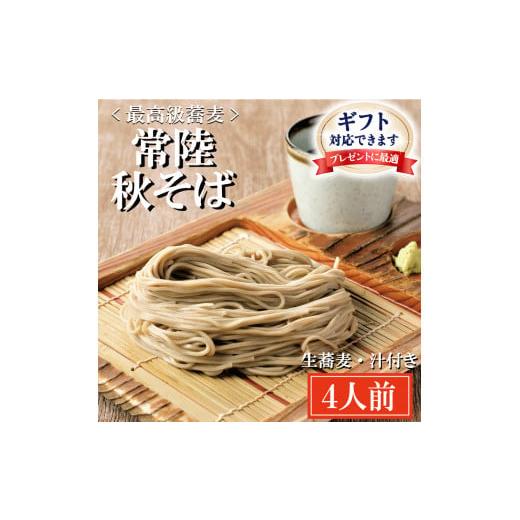 ＜最高級蕎麦＞
常陸
秋そば

ギフト
対応できます
プレゼントに最適

生蕎麦・汁付き
4人前